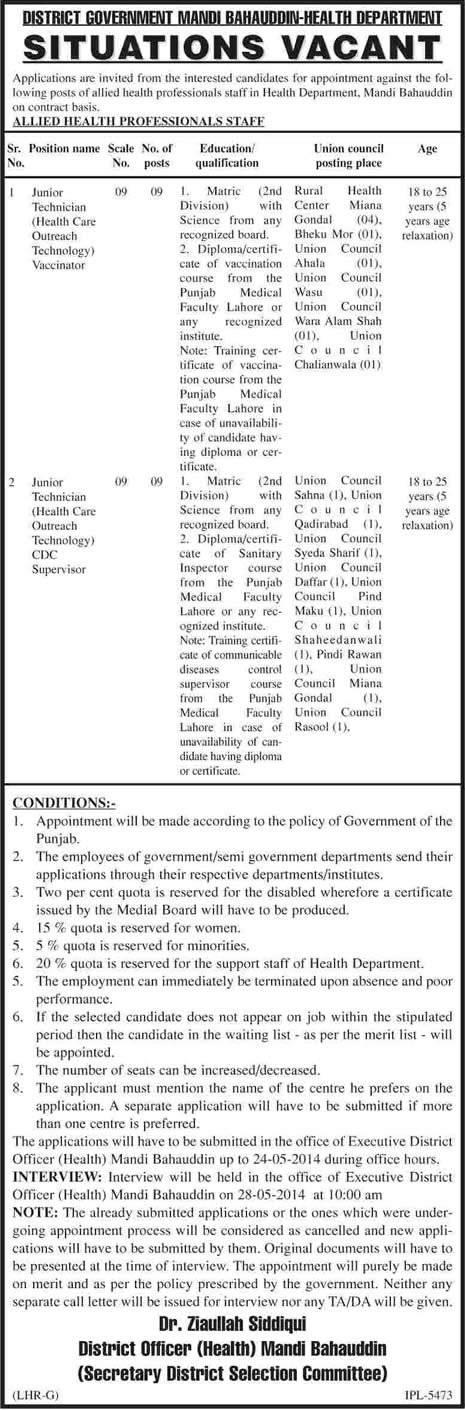 DISTRICT GOVERNMENT MANDI BAHAUDDIN-HEALTH DEPARTMENT

SITUATIONS VACANT

Applications are invited from the interested candidates for appointment against the following posts of allied health professionals staff in Health Department, Mandi Bahauddin on contract basis.

ALLIED HEALTH PROFESSIONALS STAFF

| Sr. No. | Position name | Scale No. | No. of posts | Education/ qualification | Union council posting place | Age |
|---|---|---|---|---|---|---|
| 1 | Junior Technician (Health Care Outreach Technology) Vaccinator | 09 | 09 | 1. Matric (2nd Division) with Science from any recognized board. 2. Diploma/certificate of vaccination course from the Punjab Medical Faculty Lahore or any recognized institute. Note: Training certificate of vaccination course from the Punjab Medical Faculty Lahore in case of unavailability of candidate having diploma or certificate. | Rural Health Center Miana Gondal (04), Bheku Mor (01), Union Council Ahala (01), Union Council Wasu (01), Union Council Wara Alam Shah (01), Union Council Chalianwala (01) | 18 to 25 years (5 years age relaxation) |
| 2 | Junior Technician (Health Care Outreach Technology) CDC Supervisor | 09 | 09 | 1. Matric (2nd Division) with Science from any recognized board. 2. Diploma/certificate of Sanitary Inspector course from the Punjab Medical Faculty Lahore or any recognized institute. Note: Training certificate of communicable diseases control supervisor course from the Punjab Medical Faculty Lahore in case of unavailability of candidate having diploma or certificate. | Union Council Sahna (1), Union Council Qadirabad (1), Union Council Syeda Sharif (1), Union Council Daffar (1), Union Council Pind Maku (1), Union Council Shaheedanwali (1), Pindi Rawan (1), Union Council Miana Gondal (1), Union Council Rasool (1). | 18 to 25 years (5 years age relaxation) |

CONDITIONS:-
1. Appointment will be made according to the policy of Government of the Punjab.
2. The employees of government/semi government departments send their applications through their respective departments/institutes.
3. Two per cent quota is reserved for the disabled wherefore a certificate issued by the Medial Board will have to be produced.
4. 15 % quota is reserved for women.
5. 5 % quota is reserved for minorities.
6. 20 % quota is reserved for the support staff of Health Department.
5. The employment can immediately be terminated upon absence and poor performance.
6. If the selected candidate does not appear on job within the stipulated period then the candidate in the waiting list - as per the merit list - will be appointed.
7. The number of seats can be increased/decreased.
8. The applicant must mention the name of the centre he prefers on the application. A separate application will have to be submitted if more than one centre is preferred.

The applications will have to be submitted in the office of Executive District Officer (Health) Mandi Bahauddin up to 24-05-2014 during office hours.

INTERVIEW: Interview will be held in the office of Executive District Officer (Health) Mandi Bahauddin on 28-05-2014 at 10:00 am

NOTE: The already submitted applications or the ones which were undergoing appointment process will be considered as cancelled and new applications will have to be submitted by them. Original documents will have to be presented at the time of interview. The appointment will purely be made on merit and as per the policy prescribed by the government. Neither any separate call letter will be issued for interview nor any TA/DA will be given.

Dr. Ziaullah Siddiqui
District Officer (Health) Mandi Bahauddin
(Secretary District Selection Committee)

(LHR-G) IPL-5473